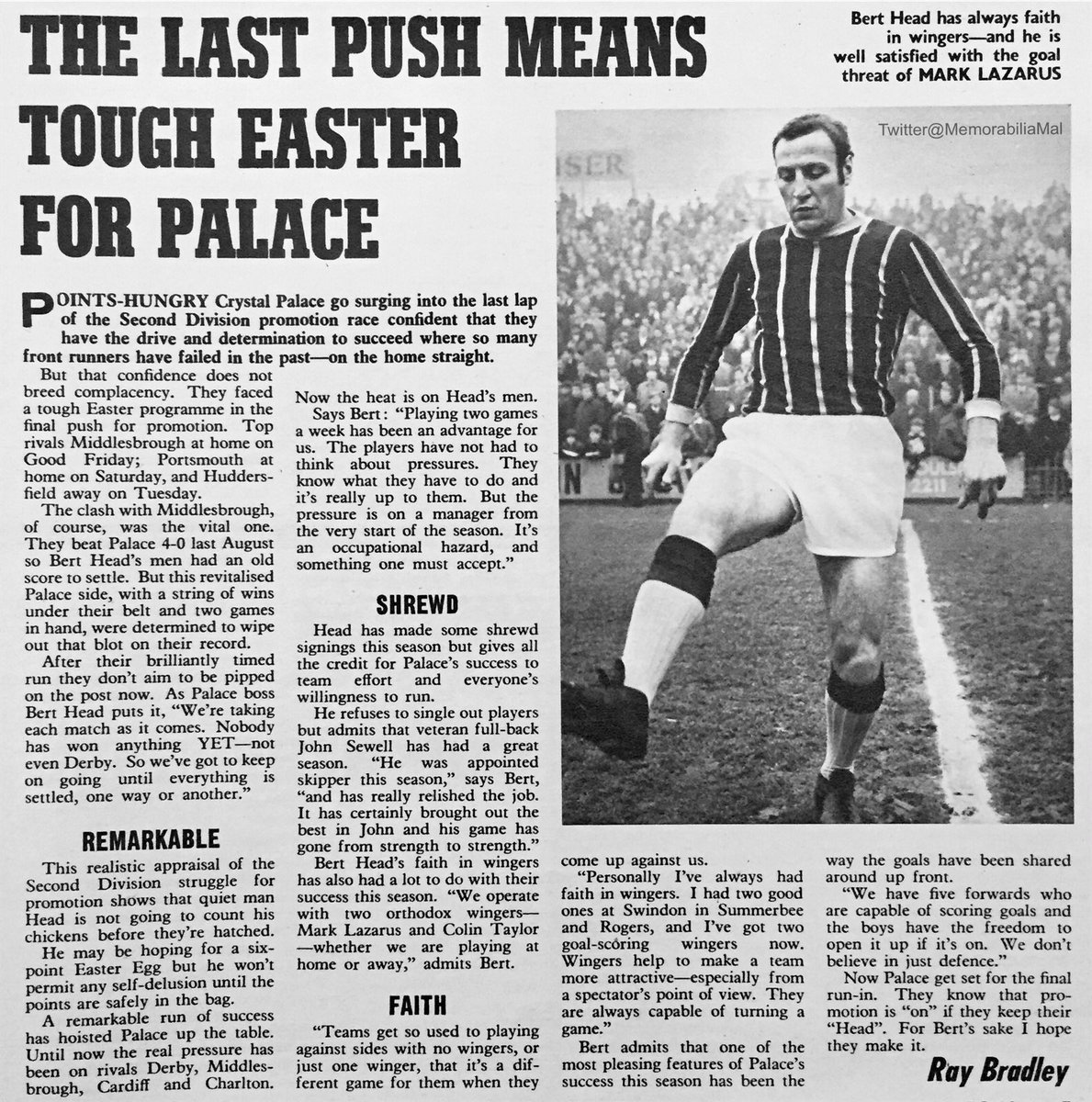 THE LAST PUSH MEANS TOUGH EASTER FOR PALACE

Bert Head has always faith in wingers—and he is well satisfied with the goal threat of MARK LAZARUS

Twitter@MemorabiliaMal

POINTS-HUNGRY Crystal Palace go surging into the last lap of the Second Division promotion race confident that they have the drive and determination to succeed where so many front runners have failed in the past—on the home straight.

But that confidence does not breed complacency. They faced a tough Easter programme in the final push for promotion. Top rivals Middlesbrough at home on Good Friday; Portsmouth at home on Saturday, and Huddersfield away on Tuesday.

The clash with Middlesbrough, of course, was the vital one. They beat Palace 4-0 last August so Bert Head's men had an old score to settle. But this revitalised Palace side, with a string of wins under their belt and two games in hand, were determined to wipe out that blot on their record.

After their brilliantly timed run they don't aim to be pipped on the post now. As Palace boss Bert Head puts it, "We're taking each match as it comes. Nobody has won anything YET—not even Derby. So we've got to keep on going until everything is settled, one way or another."

REMARKABLE

This realistic appraisal of the Second Division struggle for promotion shows that quiet man Head is not going to count his chickens before they're hatched.

He may be hoping for a six-point Easter Egg but he won't permit any self-delusion until the points are safely in the bag.

A remarkable run of success has hoisted Palace up the table. Until now the real pressure has been on rivals Derby, Middlesbrough, Cardiff and Charlton. Now the heat is on Head's men.

Says Bert: "Playing two games a week has been an advantage for us. The players have not had to think about pressures. They know what they have to do and it's really up to them. But the pressure is on a manager from the very start of the season. It's an occupational hazard, and something one must accept."

SHREWD

Head has made some shrewd signings this season but gives all the credit for Palace's success to team effort and everyone's willingness to run.

He refuses to single out players but admits that veteran full-back John Sewell has had a great season. "He was appointed skipper this season," says Bert, "and has really relished the job. It has certainly brought out the best in John and his game has gone from strength to strength."

Bert Head's faith in wingers has also had a lot to do with their success this season. "We operate with two orthodox wingers—Mark Lazarus and Colin Taylor—whether we are playing at home or away," admits Bert.

FAITH

"Teams get so used to playing against sides with no wingers, or just one winger, that it's a different game for them when they come up against us.

"Personally I've always had faith in wingers. I had two good ones at Swindon in Summerbee and Rogers, and I've got two goal-scoring wingers now. Wingers help to make a team more attractive—especially from a spectator's point of view. They are always capable of turning a game."

Bert admits that one of the most pleasing features of Palace's success this season has been the way the goals have been shared around up front.

"We have five forwards who are capable of scoring goals and the boys have the freedom to open it up if it's on. We don't believe in just defence."

Now Palace get set for the final run-in. They know that promotion is "on" if they keep their "Head". For Bert's sake I hope they make it.

Ray Bradley